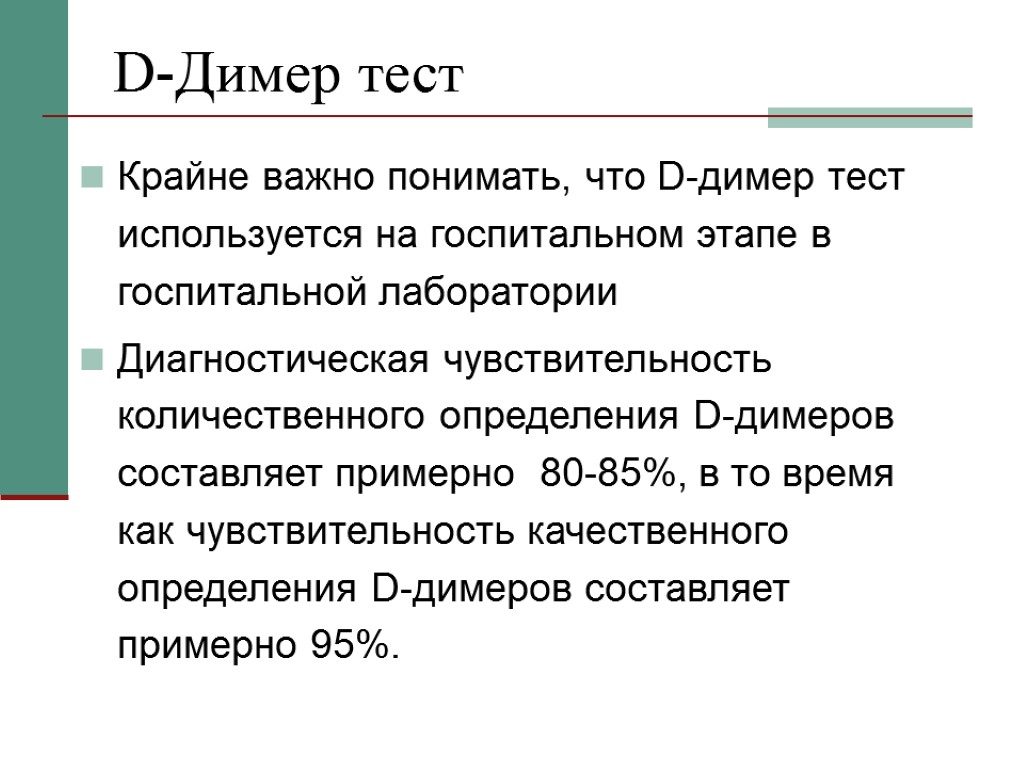 D-Димер тест

Крайне важно понимать, что D-димер тест используется на госпитальном этапе в госпитальной лаборатории

Диагностическая чувствительность количественного определения D-димеров составляет примерно 80-85%, в то время как чувствительность качественного определения D-димеров составляет примерно 95%.